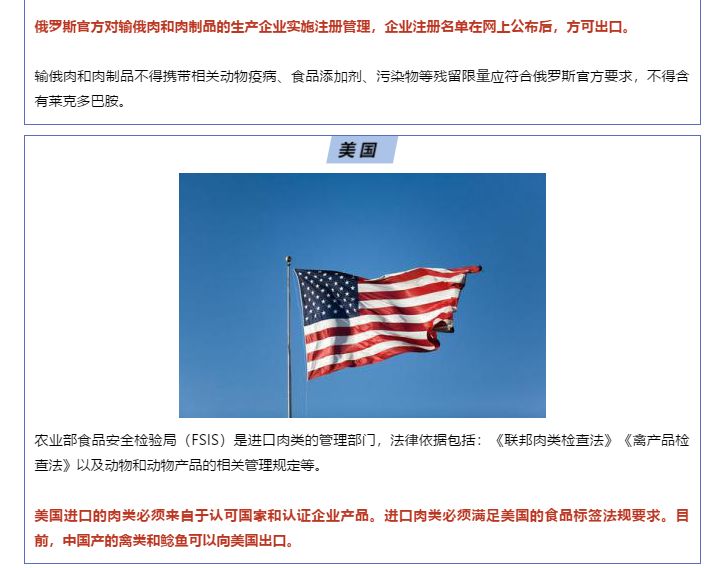 俄罗斯官方对输俄肉和肉制品的生产企业实施注册管理，企业注册名单在网上公布后，方可出口。

输俄肉和肉制品不得携带相关动物疫病、食品添加剂、污染物等残留限量应符合俄罗斯官方要求，不得含有莱克多巴胺。

美国

农业部食品安全检验局（FSIS）是进口肉类的管理部门，法律依据包括：《联邦肉类检查法》《禽产品检查法》以及动物和动物产品的相关管理规定等。

美国进口的肉类必须来自于认可国家和认证企业产品。进口肉类必须满足美国的食品标签法规要求。目前，中国产的禽类和鲶鱼可以向美国出口。